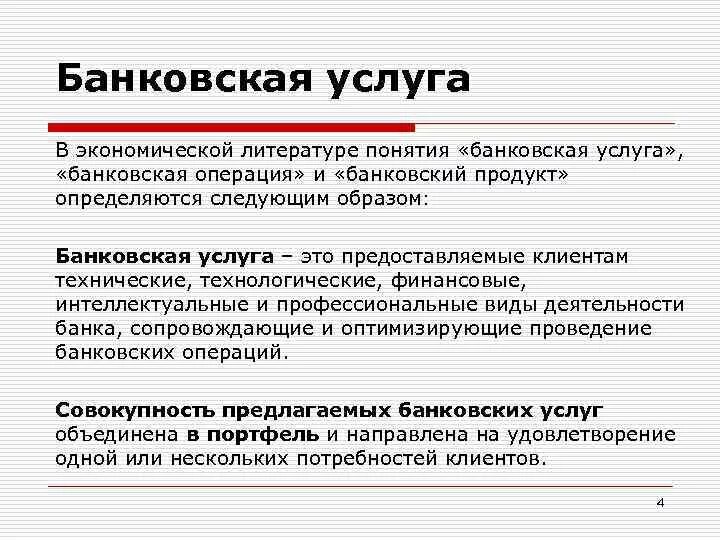 Банковская услуга

В экономической литературе понятия «банковская услуга», «банковская операция» и «банковский продукт» определяются следующим образом:

Банковская услуга – это предоставляемые клиентам технические, технологические, финансовые, интеллектуальные и профессиональные виды деятельности банка, сопровождающие и оптимизирующие проведение банковских операций.

Совокупность предлагаемых банковских услуг объединена в портфель и направлена на удовлетворение одной или нескольких потребностей клиентов.

4